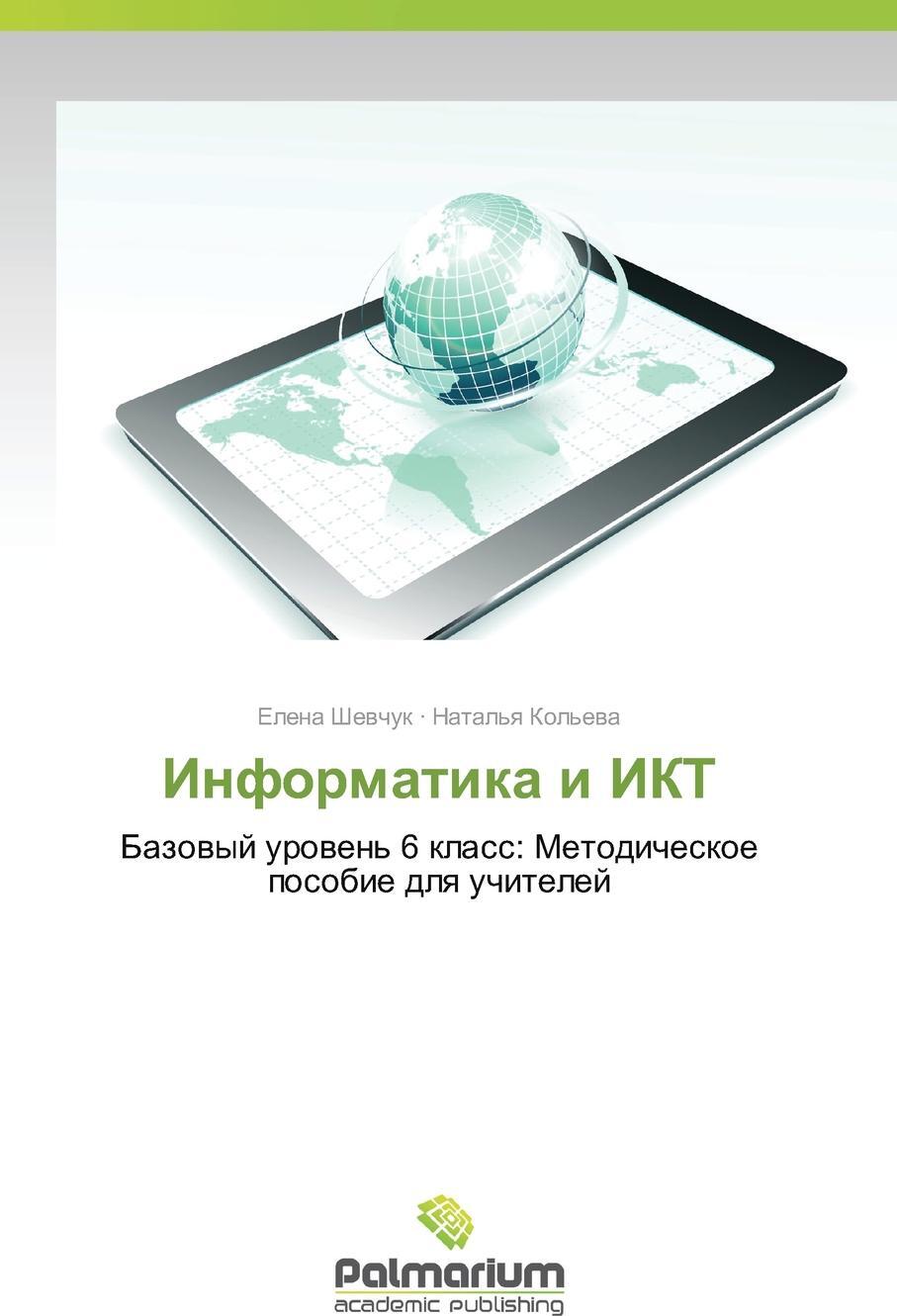 Елена Шевчук · Наталья Кольева

Информатика и ИКТ

Базовый уровень 6 класс: Методическое пособие для учителей

Palmarium
academic publishing